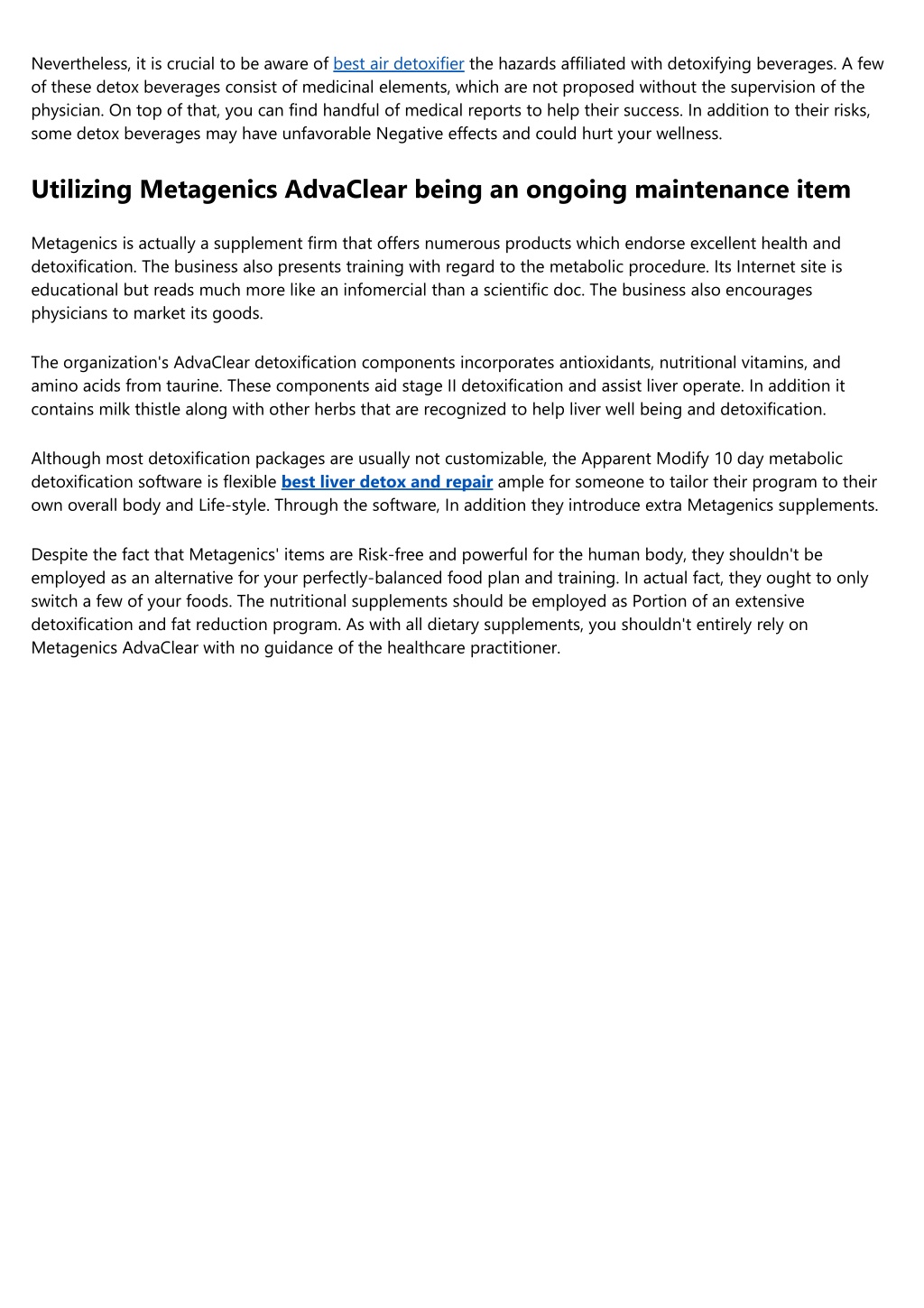 Nevertheless, it is crucial to be aware of best air detoxifier the hazards affiliated with detoxifying beverages. A few of these detox beverages consist of medicinal elements, which are not proposed without the supervision of the physician. On top of that, you can find handful of medical reports to help their success. In addition to their risks, some detox beverages may have unfavorable Negative effects and could hurt your wellness.

Utilizing Metagenics AdvaClear being an ongoing maintenance item

Metagenics is actually a supplement firm that offers numerous products which endorse excellent health and detoxification. The business also presents training with regard to the metabolic procedure. Its Internet site is educational but reads much more like an infomercial than a scientific doc. The business also encourages physicians to market its goods.

The organization's AdvaClear detoxification components incorporates antioxidants, nutritional vitamins, and amino acids from taurine. These components aid stage II detoxification and assist liver operate. In addition it contains milk thistle along with other herbs that are recognized to help liver well being and detoxification.

Although most detoxification packages are usually not customizable, the Apparent Modify 10 day metabolic detoxification software is flexible best liver detox and repair ample for someone to tailor their program to their own overall body and Life-style. Through the software, In addition they introduce extra Metagenics supplements.

Despite the fact that Metagenics' items are Risk-free and powerful for the human body, they shouldn't be employed as an alternative for your perfectly-balanced food plan and training. In actual fact, they ought to only switch a few of your foods. The nutritional supplements should be employed as Portion of an extensive detoxification and fat reduction program. As with all dietary supplements, you shouldn't entirely rely on Metagenics AdvaClear with no guidance of the healthcare practitioner.